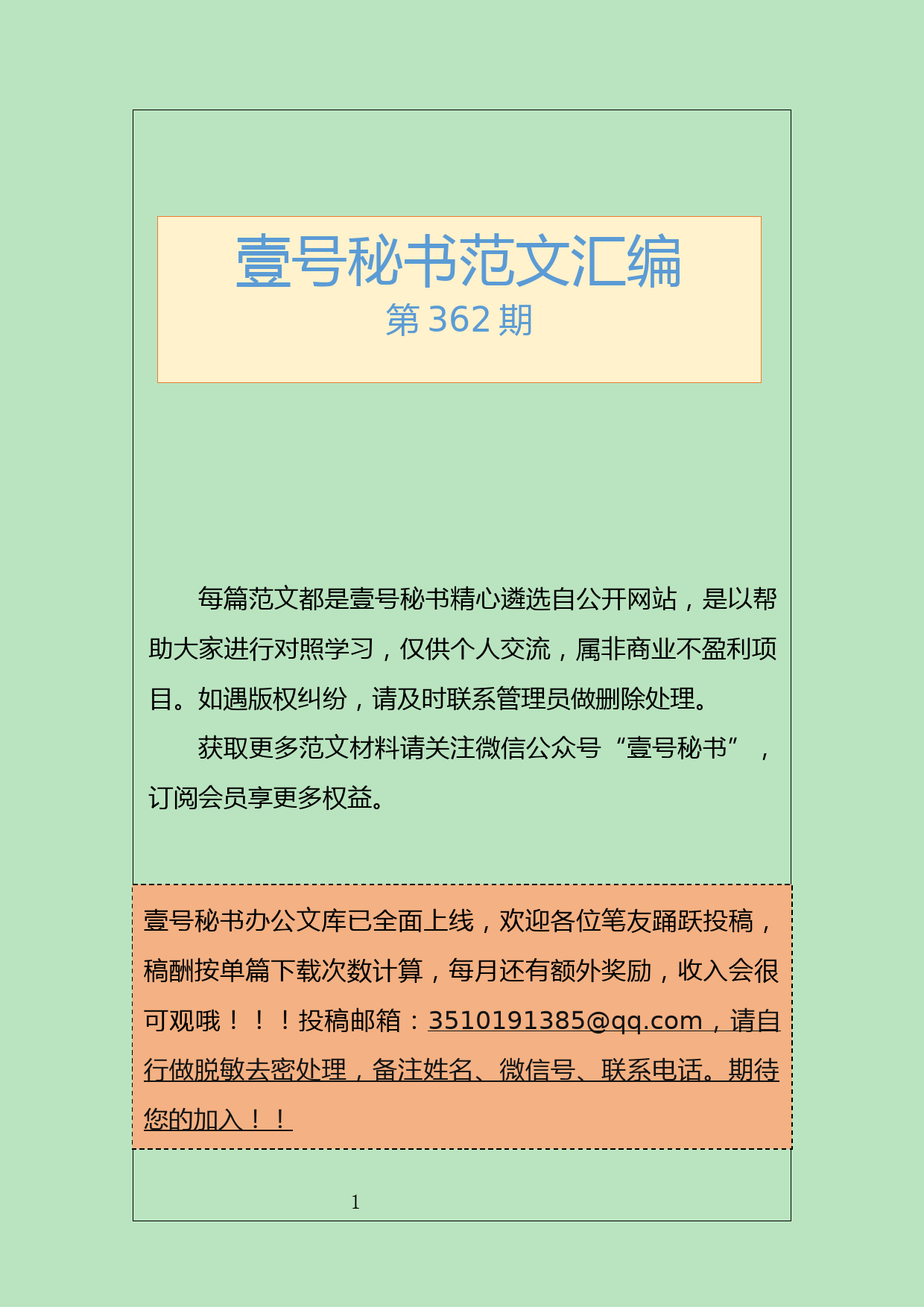 壹号秘书范文汇编
第 362 期

每篇范文都是壹号秘书精心遴选自公开网站，是以帮助大家进行对照学习，仅供个人交流，属非商业不盈利项目。如遇版权纠纷，请及时联系管理员做删除处理。

获取更多范文材料请关注微信公众号“壹号秘书”，订阅会员享更多权益。

壹号秘书办公文库已全面上线，欢迎各位笔友踊跃投稿，稿酬按单篇下载次数计算，每月还有额外奖励，收入会很可观哦！！！投稿邮箱：3510191385@qq.com，请自行做脱敏去密处理，备注姓名、微信号、联系电话。期待您的加入！！

1